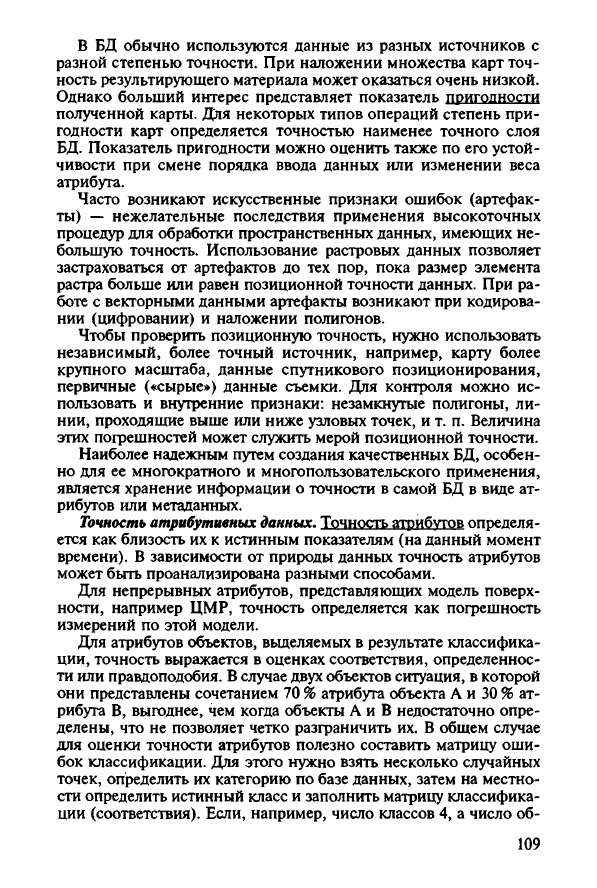 В БД обычно используются данные из разных источников с разной степенью точности. При наложении множества карт точность результирующего материала может оказаться очень низкой. Однако больший интерес представляет показатель пригодности полученной карты. Для некоторых типов операций степень пригодности карт определяется точностью наименее точного слоя БД. Показатель пригодности можно оценить также по его устойчивости при смене порядка ввода данных или изменении веса атрибута.

Часто возникают искусственные признаки ошибок (артефакты) — нежелательные последствия применения высокоточных процедур для обработки пространственных данных, имеющих небольшую точность. Использование растровых данных позволяет застраховаться от артефактов до тех пор, пока размер элемента растра больше или равен позиционной точности данных. При работе с векторными данными артефакты возникают при кодировании (цифровании) и наложении полигонов.

Чтобы проверить позиционную точность, нужно использовать независимый, более точный источник, например, карту более крупного масштаба, данные спутникового позиционирования, первичные («сырые») данные съемки. Для контроля можно использовать и внутренние признаки: незамкнутые полигоны, линии, проходящие выше или ниже узловых точек, и т. п. Величина этих погрешностей может служить мерой позиционной точности.

Наиболее надежным путем создания качественных БД, особенно для ее многократного и многопользовательского применения, является хранение информации о точности в самой БД в виде атрибутов или метаданных.

Точность атрибутивных данных. Точность атрибутов определяется как близость их к истинным показателям (на данный момент времени). В зависимости от природы данных точность атрибутов может быть проанализирована разными способами.

Для непрерывных атрибутов, представляющих модель поверхности, например ЦМР, точность определяется как погрешность измерений по этой модели.

Для атрибутов объектов, выделяемых в результате классификации, точность выражается в оценках соответствия, определенности или правдоподобия. В случае двух объектов ситуация, в которой они представлены сочетанием 70 % атрибута объекта А и 30 % атрибута В, выгоднее, чем когда объекты А и В недостаточно определены, что не позволяет четко разграничить их. В общем случае для оценки точности атрибутов полезно составить матрицу ошибок классификации. Для этого нужно взять несколько случайных точек, определить их категорию по базе данных, затем на местности определить истинный класс и заполнить матрицу классификации (соответствия). Если, например, число классов 4, а число об-

109